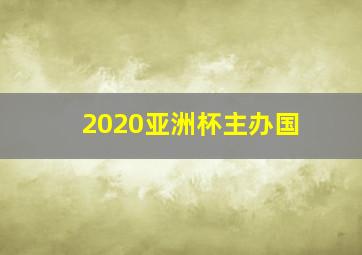 2020亚洲杯主办国